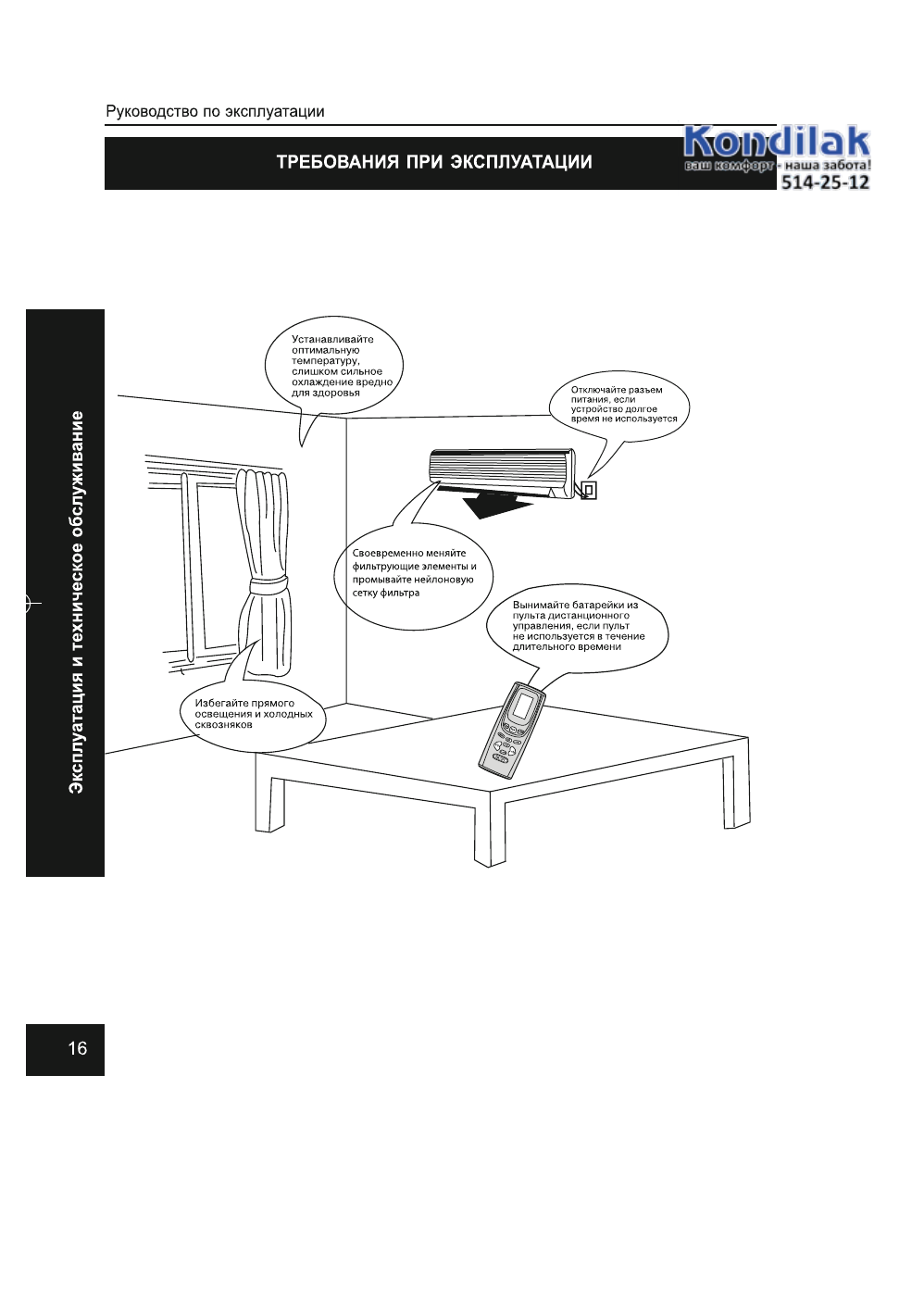 Руководство по эксплуатации

ТРЕБОВАНИЯ ПРИ ЭКСПЛУАТАЦИИ

Kondilak
ваш комфорт - наша забота!
514-25-12

Эксплуатация и техническое обслуживание

Устанавливайте оптимальную температуру, слишком сильное охлаждение вредно для здоровья

Отключайте разъем питания, если устройство долгое время не используется

Своевременно меняйте фильтрующие элементы и промывайте нейлоновую сетку фильтра

Вынимайте батарейки из пульта дистанционного управления, если пульт не используется в течение длительного времени

Избегайте прямого освещения и холодных сквозняков

16